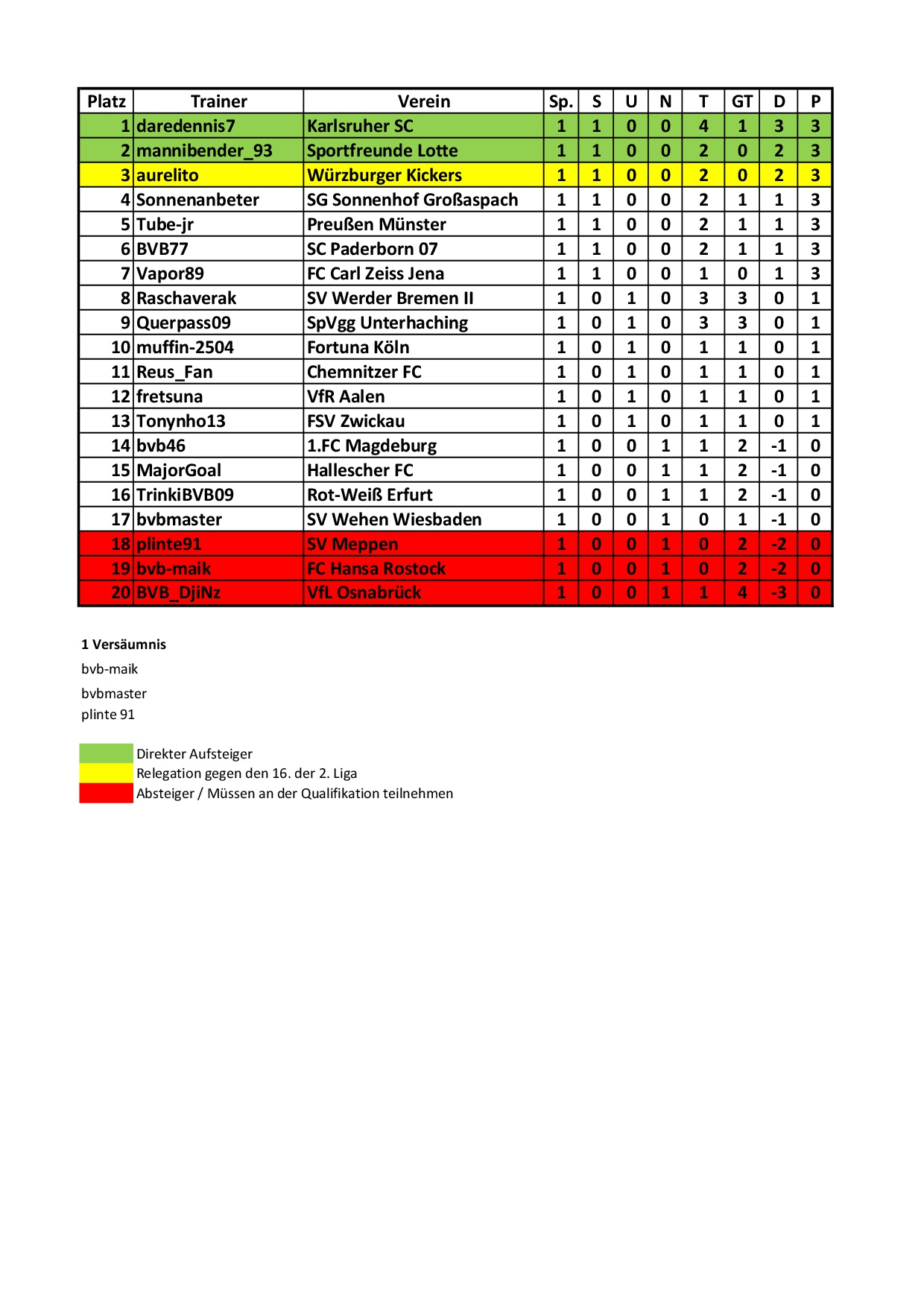 | Platz | Trainer | Verein | Sp. | S | U | N | T | GT | D | P |
|---|---|---|---|---|---|---|---|---|---|---|
| 1 | daredennis7 | Karlsruher SC | 1 | 1 | 0 | 0 | 4 | 1 | 3 | 3 |
| 2 | mannibender_93 | Sportfreunde Lotte | 1 | 1 | 0 | 0 | 2 | 0 | 2 | 3 |
| 3 | aurelito | Würzburger Kickers | 1 | 1 | 0 | 0 | 2 | 0 | 2 | 3 |
| 4 | Sonnenanbeter | SG Sonnenhof Großaspach | 1 | 1 | 0 | 0 | 2 | 1 | 1 | 3 |
| 5 | Tube-jr | Preußen Münster | 1 | 1 | 0 | 0 | 2 | 1 | 1 | 3 |
| 6 | BVB77 | SC Paderborn 07 | 1 | 1 | 0 | 0 | 2 | 1 | 1 | 3 |
| 7 | Vapor89 | FC Carl Zeiss Jena | 1 | 1 | 0 | 0 | 1 | 0 | 1 | 3 |
| 8 | Raschaverak | SV Werder Bremen II | 1 | 0 | 1 | 0 | 3 | 3 | 0 | 1 |
| 9 | Querpass09 | SpVgg Unterhaching | 1 | 0 | 1 | 0 | 3 | 3 | 0 | 1 |
| 10 | muffin-2504 | Fortuna Köln | 1 | 0 | 1 | 0 | 1 | 1 | 0 | 1 |
| 11 | Reus_Fan | Chemnitzer FC | 1 | 0 | 1 | 0 | 1 | 1 | 0 | 1 |
| 12 | fretsuna | VfR Aalen | 1 | 0 | 1 | 0 | 1 | 1 | 0 | 1 |
| 13 | Tonynho13 | FSV Zwickau | 1 | 0 | 1 | 0 | 1 | 1 | 0 | 1 |
| 14 | bvb46 | 1.FC Magdeburg | 1 | 0 | 0 | 1 | 1 | 2 | -1 | 0 |
| 15 | MajorGoal | Hallescher FC | 1 | 0 | 0 | 1 | 1 | 2 | -1 | 0 |
| 16 | TrinkiBVB09 | Rot-Weiß Erfurt | 1 | 0 | 0 | 1 | 1 | 2 | -1 | 0 |
| 17 | bvbmaster | SV Wehen Wiesbaden | 1 | 0 | 0 | 1 | 0 | 1 | -1 | 0 |
| 18 | plinte91 | SV Meppen | 1 | 0 | 0 | 1 | 0 | 2 | -2 | 0 |
| 19 | bvb-maik | FC Hansa Rostock | 1 | 0 | 0 | 1 | 0 | 2 | -2 | 0 |
| 20 | BVB_DjiNz | VfL Osnabrück | 1 | 0 | 0 | 1 | 1 | 4 | -3 | 0 |

1 Versäumnis
bvb-maik
bvbmaster
plinte 91

Direkter Aufsteiger
Relegation gegen den 16. der 2. Liga
Absteiger / Müssen an der Qualifikation teilnehmen